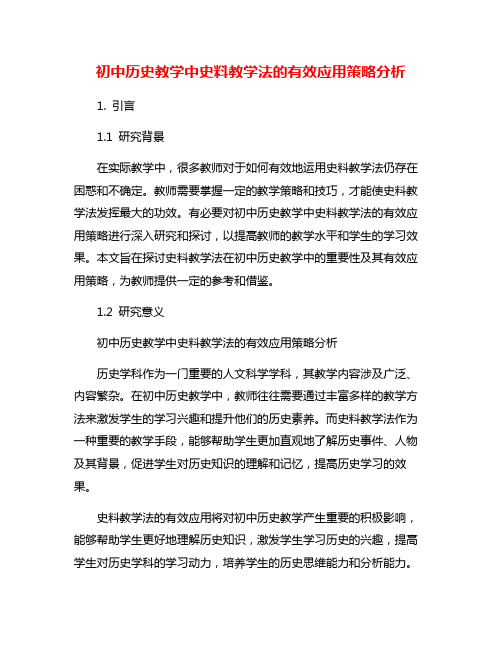 初中历史教学中史料教学法的有效应用策略分析

1. 引言

1.1 研究背景

在实际教学中，很多教师对于如何有效地运用史料教学法仍存在困惑和不确定。教师需要掌握一定的教学策略和技巧，才能使史料教学法发挥最大的功效。有必要对初中历史教学中史料教学法的有效应用策略进行深入研究和探讨，以提高教师的教学水平和学生的学习效果。本文旨在探讨史料教学法在初中历史教学中的重要性及其有效应用策略，为教师提供一定的参考和借鉴。

1.2 研究意义

初中历史教学中史料教学法的有效应用策略分析

历史学科作为一门重要的人文科学学科，其教学内容涉及广泛、内容繁杂。在初中历史教学中，教师往往需要通过丰富多样的教学方法来激发学生的学习兴趣和提升他们的历史素养。而史料教学法作为一种重要的教学手段，能够帮助学生更加直观地了解历史事件、人物及其背景，促进学生对历史知识的理解和记忆，提高历史学习的效果。

史料教学法的有效应用将对初中历史教学产生重要的积极影响，能够帮助学生更好地理解历史知识，激发学生学习历史的兴趣，提高学生对历史学科的学习动力，培养学生的历史思维能力和分析能力。